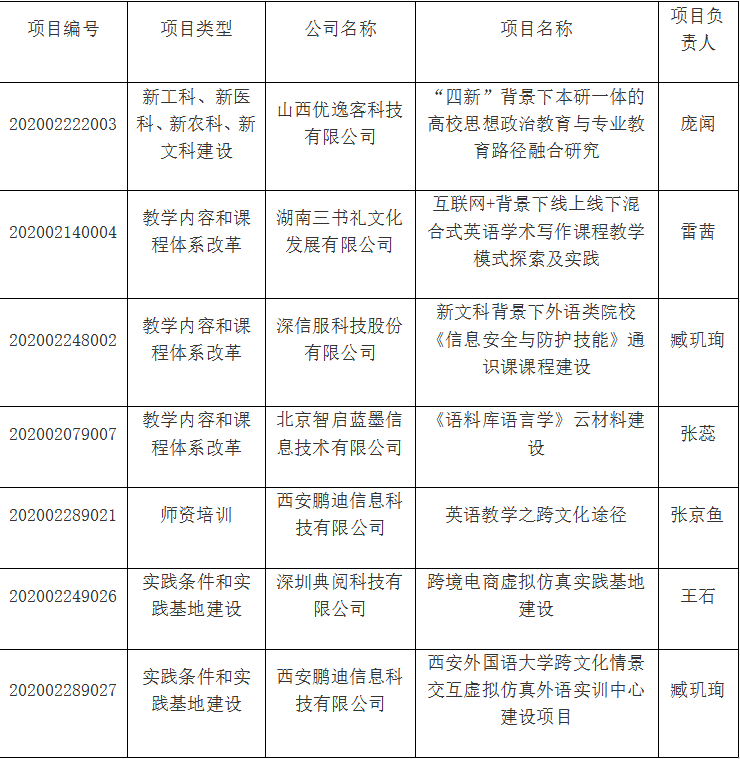 | 项目编号 | 项目类型 | 公司名称 | 项目名称 | 项目负责人 |
|---|---|---|---|---|
| 202002222003 | 新工科、新医科、新农科、新文科建设 | 山西优逸客科技有限公司 | “四新”背景下本研一体的高校思想政治教育与专业教育路径融合研究 | 庞闻 |
| 202002140004 | 教学内容和课程体系改革 | 湖南三书礼文化发展有限公司 | 互联网+背景下线上线下混合式英语学术写作课程教学模式探索及实践 | 雷茜 |
| 202002248002 | 教学内容和课程体系改革 | 深信服科技股份有限公司 | 新文科背景下外语类院校《信息安全与防护技能》通识课课程建设 | 臧玑珣 |
| 202002079007 | 教学内容和课程体系改革 | 北京智启蓝墨信息技术有限公司 | 《语料库语言学》云材料建设 | 张蕊 |
| 202002289021 | 师资培训 | 西安鹏迪信息科技有限公司 | 英语教学之跨文化途径 | 张京鱼 |
| 202002249026 | 实践条件和实践基地建设 | 深圳典阅科技有限公司 | 跨境电商虚拟仿真实践基地建设 | 王石 |
| 202002289027 | 实践条件和实践基地建设 | 西安鹏迪信息科技有限公司 | 西安外国语大学跨文化情景交互虚拟仿真外语实训中心建设项目 | 臧玑珣 |